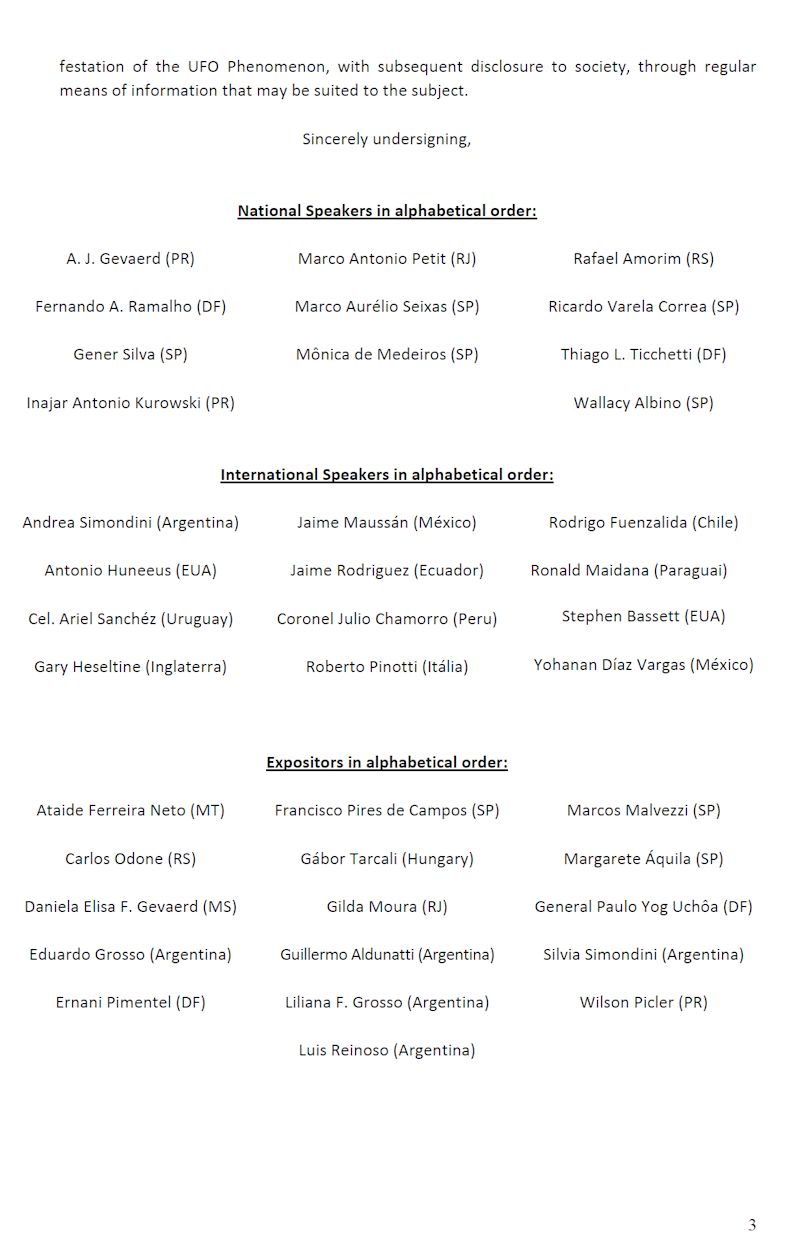 festation of the UFO Phenomenon, with subsequent disclosure to society, through regular means of information that may be suited to the subject.

Sincerely undersigning,

National Speakers in alphabetical order:

A. J. Gevaerd (PR)

Fernando A. Ramalho (DF)

Gener Silva (SP)

Inajar Antonio Kurowski (PR)

Marco Antonio Petit (RJ)

Marco Aurélio Seixas (SP)

Mônica de Medeiros (SP)

Rafael Amorim (RS)

Ricardo Varela Correa (SP)

Thiago L. Ticchetti (DF)

Wallacy Albino (SP)

International Speakers in alphabetical order:

Andrea Simondini (Argentina)

Antonio Huneeus (EUA)

Cel. Ariel Sanchéz (Uruguay)

Gary Heseltine (Inglaterra)

Jaime Maussán (México)

Jaime Rodriguez (Ecuador)

Coronel Julio Chamorro (Peru)

Roberto Pinotti (Itália)

Rodrigo Fuenzalida (Chile)

Ronald Maidana (Paraguai)

Stephen Bassett (EUA)

Yohanan Díaz Vargas (México)

Expositors in alphabetical order:

Ataide Ferreira Neto (MT)

Carlos Odone (RS)

Daniela Elisa F. Gevaerd (MS)

Eduardo Grosso (Argentina)

Ernani Pimentel (DF)

Francisco Pires de Campos (SP)

Gábor Tarcali (Hungary)

Gilda Moura (RJ)

Guillermo Aldunatti (Argentina)

Liliana F. Grosso (Argentina)

Luis Reinoso (Argentina)

Marcos Malvezzi (SP)

Margarete Áquila (SP)

General Paulo Yog Uchôa (DF)

Silvia Simondini (Argentina)

Wilson Picler (PR)

3